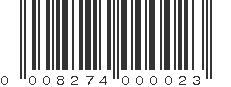 0 008274 000023